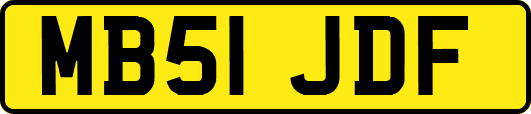 MB51 JDF